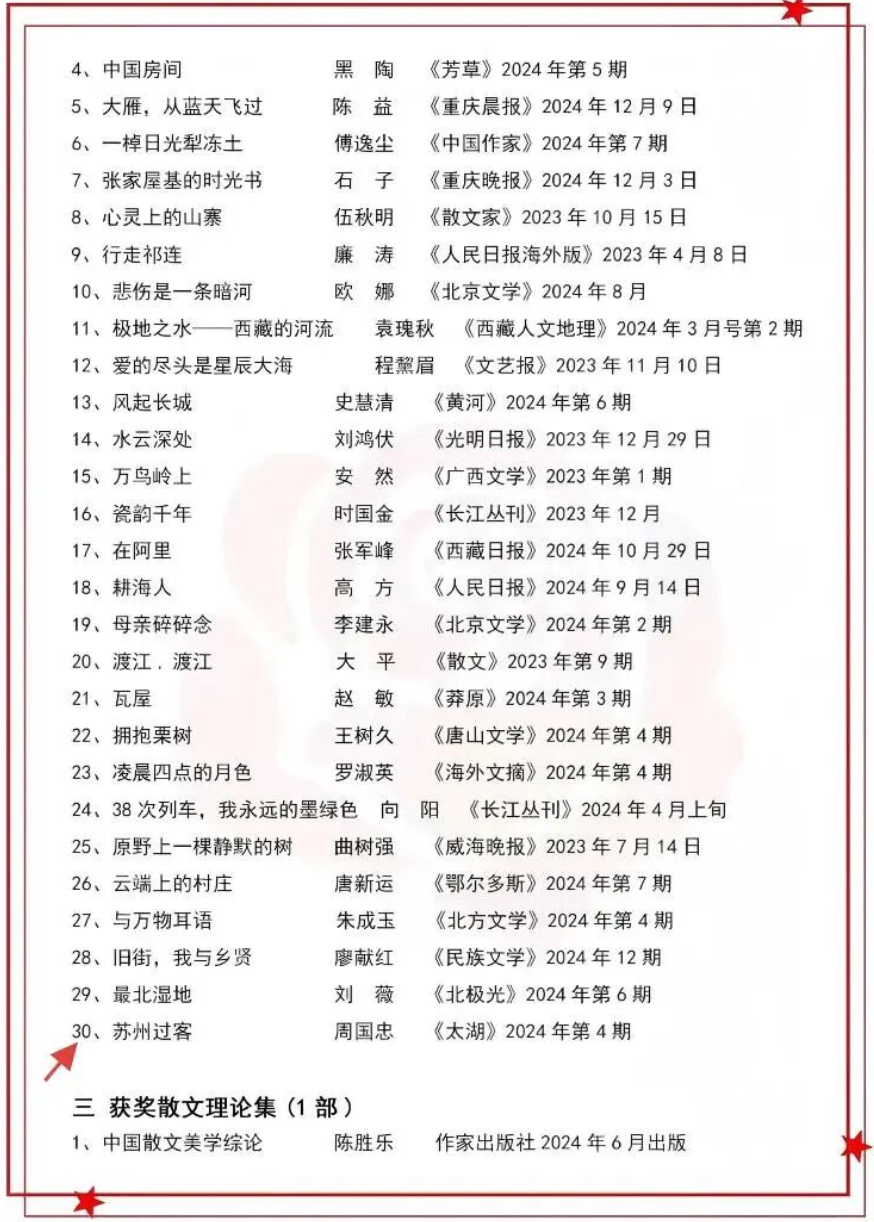 4、中国房间　　黑　陶　《芳草》2024 年第 5 期
5、大雁，从蓝天飞过　　陈　益　《重庆晨报》2024 年 12 月 9 日
6、一棹日光犁冻土　　傅逸尘　《中国作家》2024 年第 7 期
7、张家屋基的时光书　　石　子　《重庆晚报》2024 年 12 月 3 日
8、心灵上的山寨　　伍秋明　《散文家》2023 年 10 月 15 日
9、行走祁连　　廉　涛　《人民日报海外版》2023 年 4 月 8 日
10、悲伤是一条暗河　　欧　娜　《北京文学》2024 年 8 月
11、极地之水——西藏的河流　　袁瑰秋　《西藏人文地理》2024 年 3 月号第 2 期
12、爱的尽头是星辰大海　　程黧眉　《文艺报》2023 年 11 月 10 日
13、风起长城　　史慧清　《黄河》2024 年第 6 期
14、水云深处　　刘鸿伏　《光明日报》2023 年 12 月 29 日
15、万鸟岭上　　安　然　《广西文学》2023 年第 1 期
16、瓷韵千年　　时国金　《长江丛刊》2023 年 12 月
17、在阿里　　张军峰　《西藏日报》2024 年 10 月 29 日
18、耕海人　　高　方　《人民日报》2024 年 9 月 14 日
19、母亲碎碎念　　李建永　《北京文学》2024 年第 2 期
20、渡江．渡江　　大　平　《散文》2023 年第 9 期
21、瓦屋　　赵　敏　《莽原》2024 年第 3 期
22、拥抱栗树　　王树久　《唐山文学》2024 年第 4 期
23、凌晨四点的月色　　罗淑英　《海外文摘》2024 年第 4 期
24、38 次列车，我永远的墨绿色　　向　阳　《长江丛刊》2024 年 4 月上旬
25、原野上一棵静默的树　　曲树强　《威海晚报》2023 年 7 月 14 日
26、云端上的村庄　　唐新运　《鄂尔多斯》2024 年第 7 期
27、与万物耳语　　朱成玉　《北方文学》2024 年第 4 期
28、旧街，我与乡贤　　廖献红　《民族文学》2024 年 12 期
29、最北湿地　　刘　薇　《北极光》2024 年第 6 期
30、苏州过客　　周国忠　《太湖》2024 年第 4 期

三　获奖散文理论集（1 部）
1、中国散文美学综论　　陈胜乐　作家出版社 2024 年 6 月出版